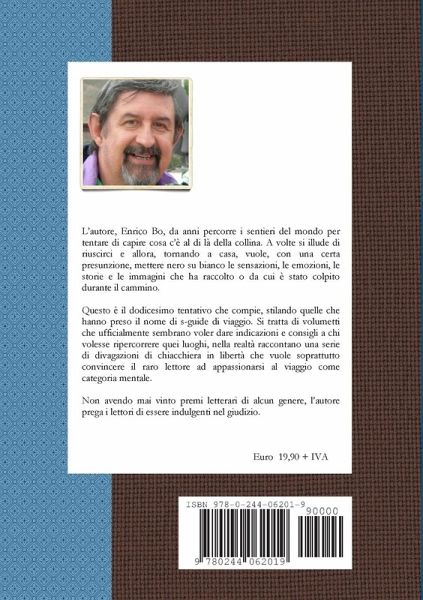 L'autore, Enrico Bo, da anni percorre i sentieri del mondo per tentare di capire cosa c'è al di là della collina. A volte si illude di riuscirci e allora, tornando a casa, vuole, con una certa presunzione, mettere nero su bianco le sensazioni, le emozioni, le storie e le immagini che ha raccolto o da cui è stato colpito durante il cammino.

Questo è il dodicesimo tentativo che compie, stilando quelle che hanno preso il nome di s-guide di viaggio. Si tratta di volumetti che ufficialmente sembrano voler dare indicazioni e consigli a chi volesse ripercorrere quei luoghi, nella realtà raccontano una serie di divagazioni di chiacchiera in libertà che vuole soprattutto convincere il raro lettore ad appassionarsi al viaggio come categoria mentale.

Non avendo mai vinto premi letterari di alcun genere, l'autore prega i lettori di essere indulgenti nel giudizio.

Euro 19,90 + IVA

ISBN 978-0-244-06201-9

90000

9 780244 062019